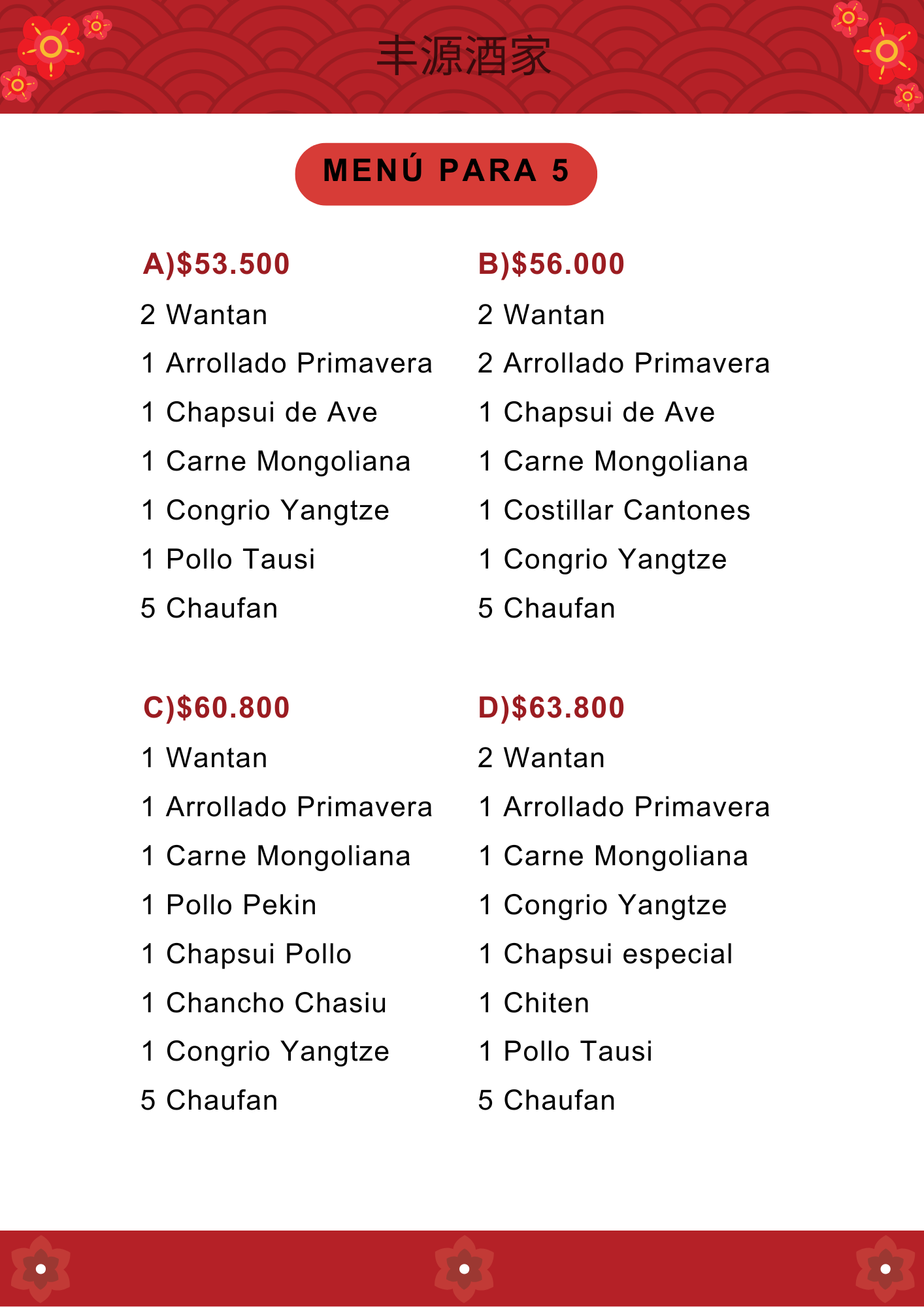 丰源酒家

MENÚ PARA 5

A)$53.500
2 Wantan
1 Arrollado Primavera
1 Chapsui de Ave
1 Carne Mongoliana
1 Congrio Yangtze
1 Pollo Tausi
5 Chaufan

B)$56.000
2 Wantan
2 Arrollado Primavera
1 Chapsui de Ave
1 Carne Mongoliana
1 Costillar Cantones
1 Congrio Yangtze
5 Chaufan

C)$60.800
1 Wantan
1 Arrollado Primavera
1 Carne Mongoliana
1 Pollo Pekin
1 Chapsui Pollo
1 Chancho Chasiu
1 Congrio Yangtze
5 Chaufan

D)$63.800
2 Wantan
1 Arrollado Primavera
1 Carne Mongoliana
1 Congrio Yangtze
1 Chapsui especial
1 Chiten
1 Pollo Tausi
5 Chaufan